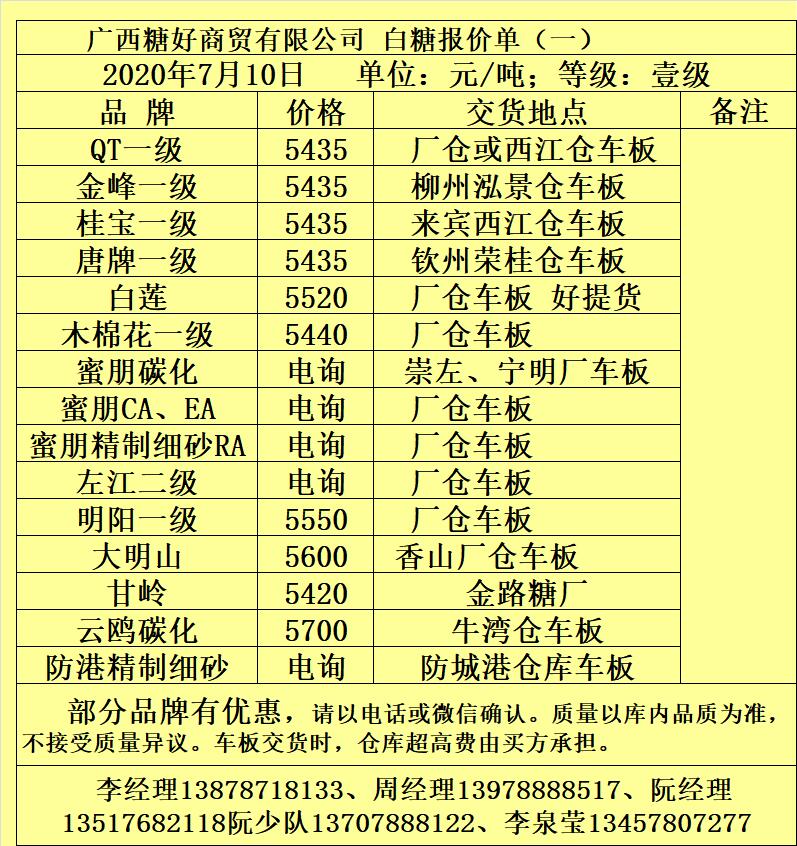 广西糖好商贸有限公司 白糖报价单（一）

2020年7月10日 单位：元/吨；等级：壹级

| 品 牌 | 价格 | 交货地点 | 备注 |
|---|---|---|---|
| QT一级 | 5435 | 厂仓或西江仓车板 | |
| 金峰一级 | 5435 | 柳州泓景仓车板 | |
| 桂宝一级 | 5435 | 来宾西江仓车板 | |
| 唐牌一级 | 5435 | 钦州荣桂仓车板 | |
| 白莲 | 5520 | 厂仓车板 好提货 | |
| 木棉花一级 | 5440 | 厂仓车板 | |
| 蜜朋碳化 | 电询 | 崇左、宁明厂车板 | |
| 蜜朋CA、EA | 电询 | 厂仓车板 | |
| 蜜朋精制细砂RA | 电询 | 厂仓车板 | |
| 左江二级 | 电询 | 厂仓车板 | |
| 明阳一级 | 5550 | 厂仓车板 | |
| 大明山 | 5600 | 香山厂仓车板 | |
| 甘岭 | 5420 | 金路糖厂 | |
| 云鸥碳化 | 5700 | 牛湾仓车板 | |
| 防港精制细砂 | 电询 | 防城港仓库车板 | |

部分品牌有优惠，请以电话或微信确认。质量以库内品质为准，不接受质量异议。车板交货时，仓库超高费由买方承担。

李经理13878718133、周经理13978888517、阮经理13517682118阮少队13707888122、李泉莹13457807277